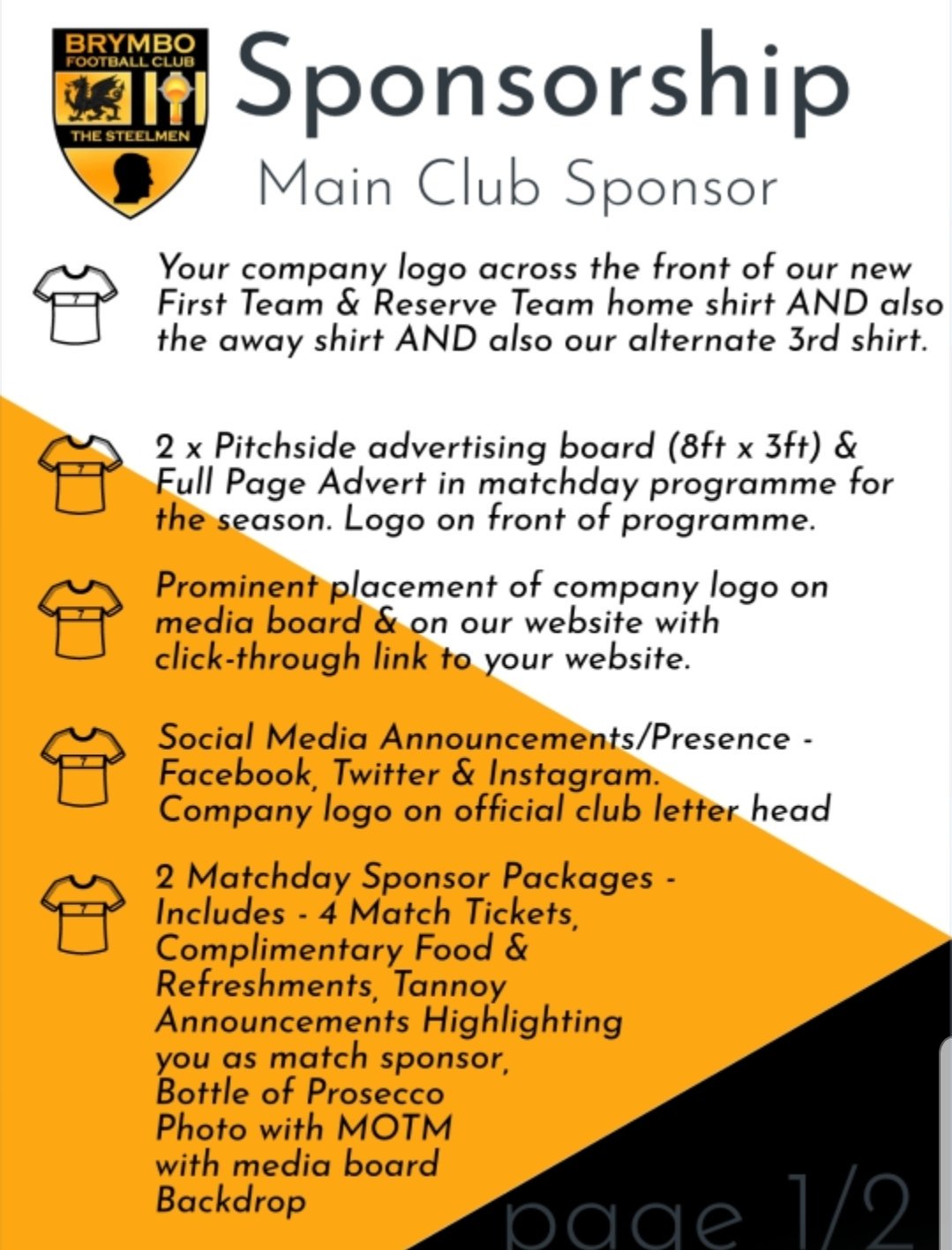 BRYMBO
FOOTBALL CLUB
THE STEELMEN

Sponsorship
Main Club Sponsor

Your company logo across the front of our new First Team & Reserve Team home shirt AND also the away shirt AND also our alternate 3rd shirt.

2 x Pitchside advertising board (8ft x 3ft) & Full Page Advert in matchday programme for the season. Logo on front of programme.

Prominent placement of company logo on media board & on our website with click-through link to your website.

Social Media Announcements/Presence - Facebook, Twitter & Instagram. Company logo on official club letter head

2 Matchday Sponsor Packages - Includes - 4 Match Tickets, Complimentary Food & Refreshments, Tannoy Announcements Highlighting you as match sponsor, Bottle of Prosecco Photo with MOTM with media board Backdrop

page 1/2